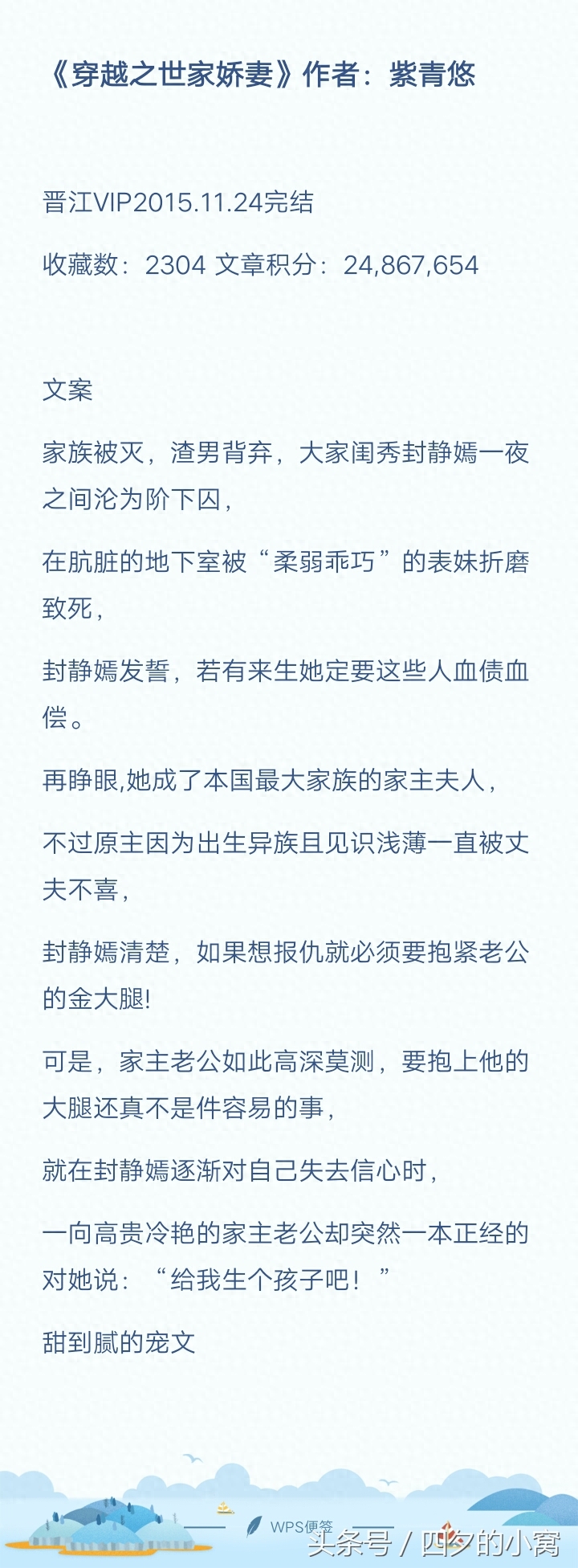 《穿越之世家娇妻》作者：紫青悠

晋江VIP2015.11.24完结

收藏数：2304 文章积分：24,867,654

文案

家族被灭，渣男背弃，大家闺秀封静嫣一夜之间沦为阶下囚，

在肮脏的地下室被“柔弱乖巧”的表妹折磨致死，

封静嫣发誓，若有来生她定要这些人血债血偿。

再睁眼,她成了本国最大家族的家主夫人，

不过原主因为出生异族且见识浅薄一直被丈夫不喜，

封静嫣清楚，如果想报仇就必须要抱紧老公的金大腿!

可是，家主老公如此高深莫测，要抱上他的大腿还真不是件容易的事，

就在封静嫣逐渐对自己失去信心时，

一向高贵冷艳的家主老公却突然一本正经的对她说：“给我生个孩子吧！”

甜到腻的宠文

WPS便签

头条号 / 四夕的小窝